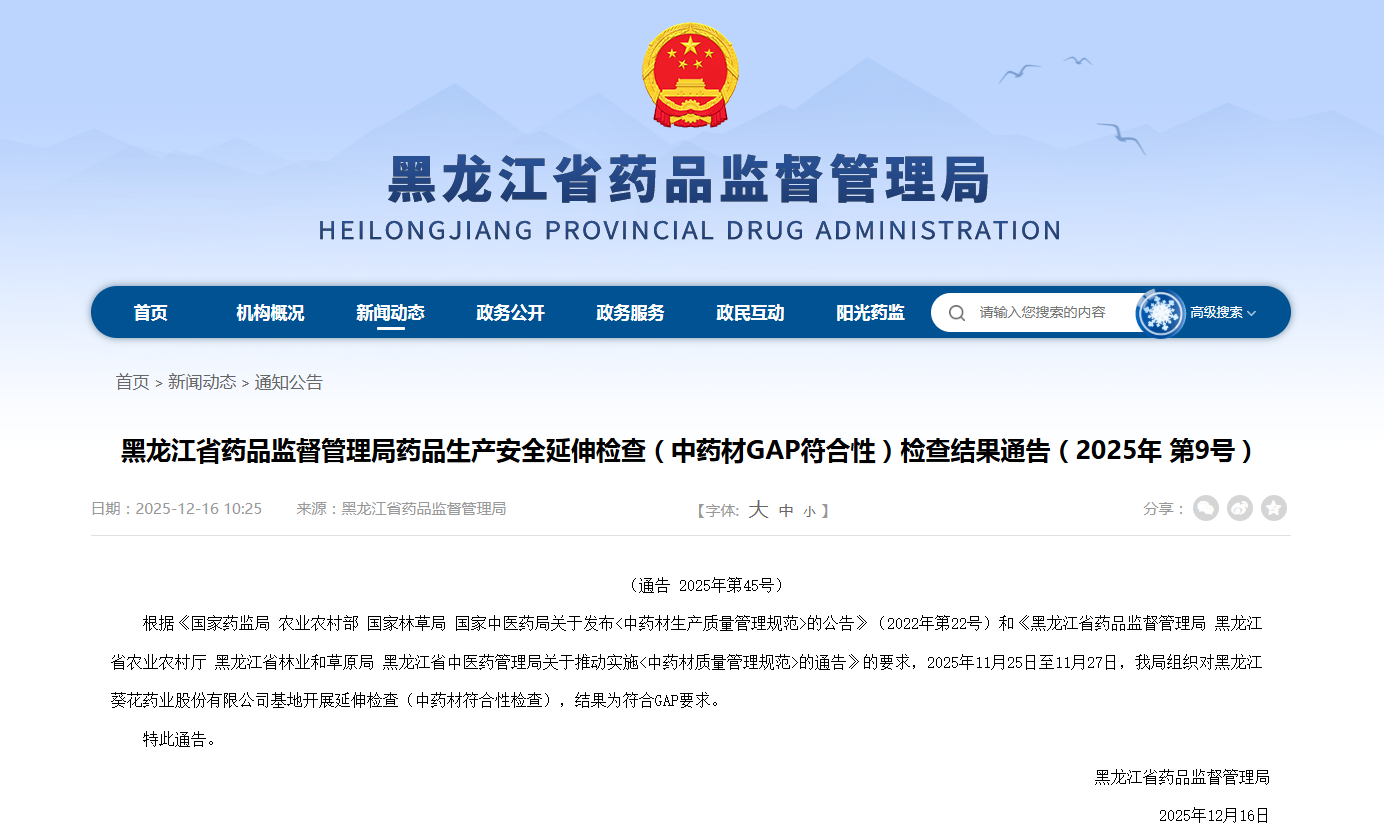 黑龙江省药品监督管理局
HEILONGJIANG PROVINCIAL DRUG ADMINISTRATION

首页 机构概况 新闻动态 政务公开 政务服务 政民互动 阳光药监 请输入您搜索的内容 高级搜索

首页 > 新闻动态 > 通知公告

黑龙江省药品监督管理局药品生产安全延伸检查（中药材GAP符合性）检查结果通告（2025年 第9号）

日期：2025-12-16 10:25 来源：黑龙江省药品监督管理局 【字体: 大 中 小 】 分享：

（通告 2025年第45号）

根据《国家药监局 农业农村部 国家林草局 国家中医药局关于发布<中药材生产质量管理规范>的公告》（2022年第22号）和《黑龙江省药品监督管理局 黑龙江省农业农村厅 黑龙江省林业和草原局 黑龙江省中医药管理局关于推动实施<中药材质量管理规范>的通告》的要求，2025年11月25日至11月27日，我局组织对黑龙江葵花药业股份有限公司基地开展延伸检查（中药材符合性检查），结果为符合GAP要求。

特此通告。

黑龙江省药品监督管理局

2025年12月16日